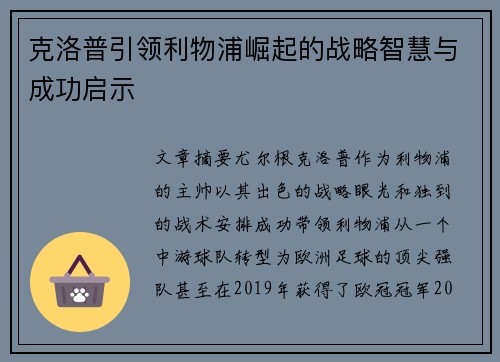 克洛普引领利物浦崛起的战略智慧与成功启示

文章摘要尤尔根克洛普作为利物浦的主帅以其出色的战略眼光和独到的战术安排成功带领利物浦从一个中游球队转型为欧洲足球的顶尖强队甚至在2019年获得了欧冠冠军20